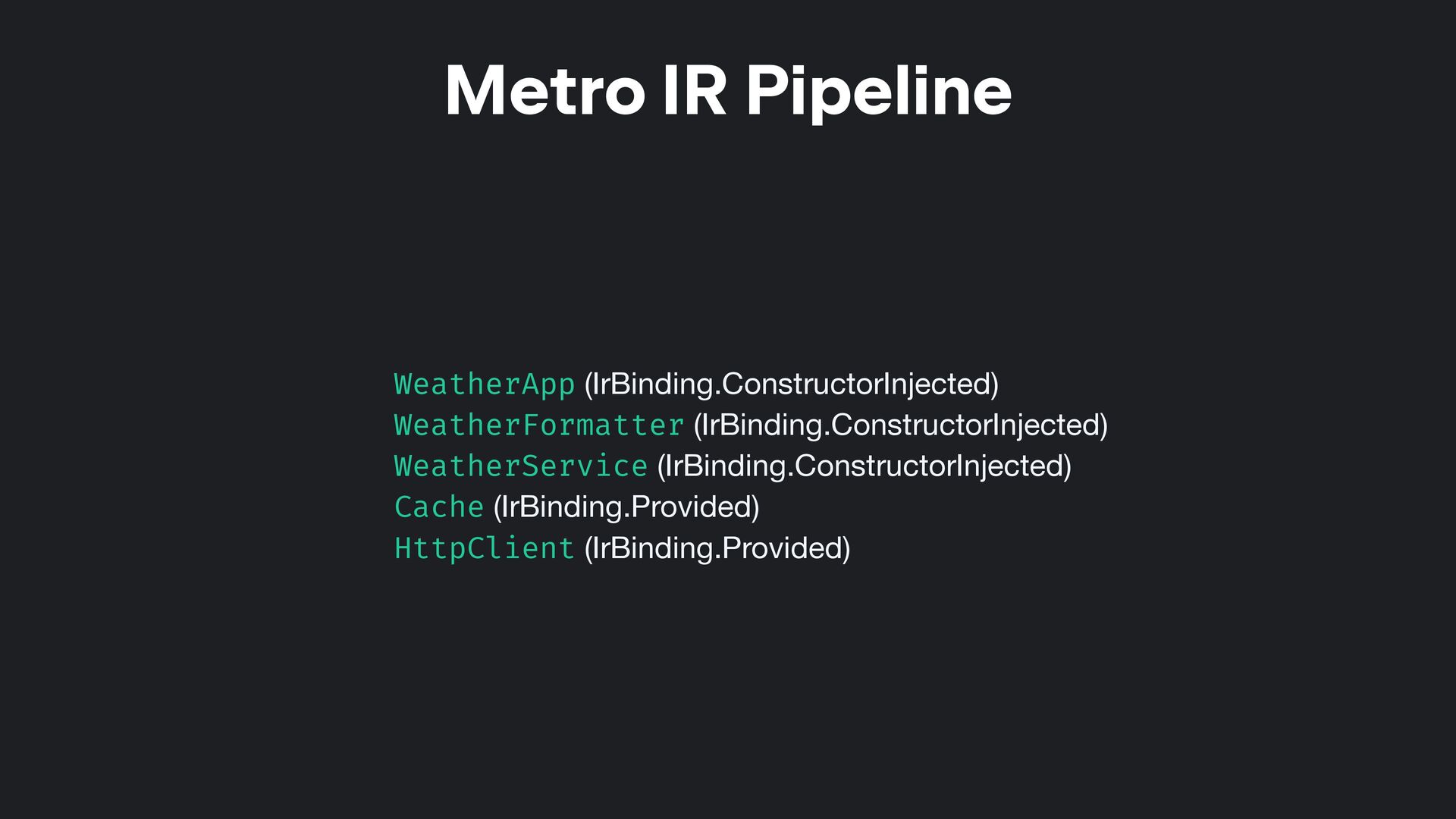 Metro IR Pipeline

WeatherApp (IrBinding.ConstructorInjected)
WeatherFormatter (IrBinding.ConstructorInjected)
WeatherService (IrBinding.ConstructorInjected)
Cache (IrBinding.Provided)
HttpClient (IrBinding.Provided)